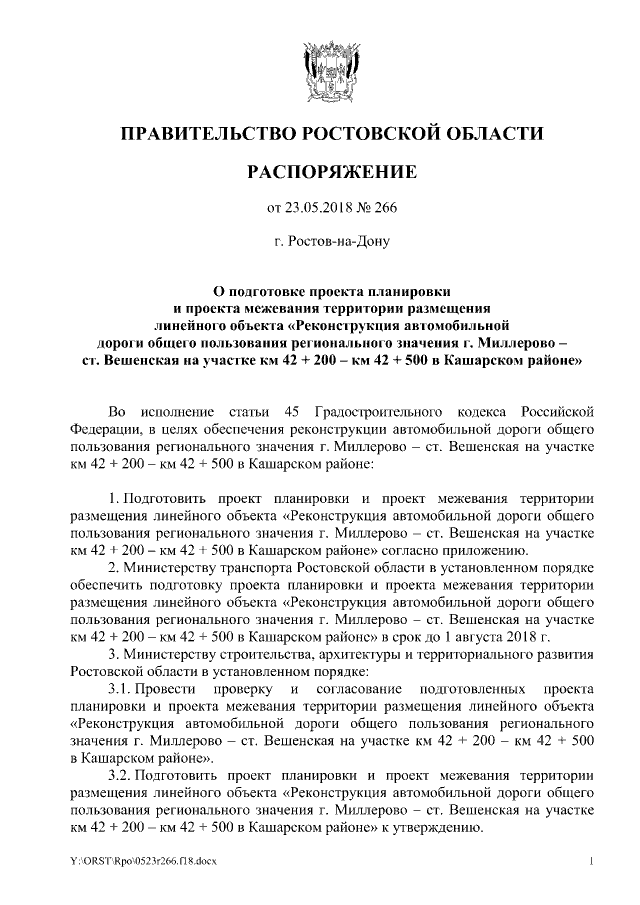 ПРАВИТЕЛЬСТВО РОСТОВСКОЙ ОБЛАСТИ

РАСПОРЯЖЕНИЕ

от 23.05.2018 № 266

г. Ростов-на-Дону

О подготовке проекта планировки и проекта межевания территории размещения линейного объекта «Реконструкция автомобильной дороги общего пользования регионального значения г. Миллерово – ст. Вешенская на участке км 42 + 200 – км 42 + 500 в Кашарском районе»

Во исполнение статьи 45 Градостроительного кодекса Российской Федерации, в целях обеспечения реконструкции автомобильной дороги общего пользования регионального значения г. Миллерово – ст. Вешенская на участке км 42 + 200 – км 42 + 500 в Кашарском районе:

1. Подготовить проект планировки и проект межевания территории размещения линейного объекта «Реконструкция автомобильной дороги общего пользования регионального значения г. Миллерово – ст. Вешенская на участке км 42 + 200 – км 42 + 500 в Кашарском районе» согласно приложению.

2. Министерству транспорта Ростовской области в установленном порядке обеспечить подготовку проекта планировки и проекта межевания территории размещения линейного объекта «Реконструкция автомобильной дороги общего пользования регионального значения г. Миллерово – ст. Вешенская на участке км 42 + 200 – км 42 + 500 в Кашарском районе» в срок до 1 августа 2018 г.

3. Министерству строительства, архитектуры и территориального развития Ростовской области в установленном порядке:

3.1. Провести проверку и согласование подготовленных проекта планировки и проекта межевания территории размещения линейного объекта «Реконструкция автомобильной дороги общего пользования регионального значения г. Миллерово – ст. Вешенская на участке км 42 + 200 – км 42 + 500 в Кашарском районе».

3.2. Подготовить проект планировки и проект межевания территории размещения линейного объекта «Реконструкция автомобильной дороги общего пользования регионального значения г. Миллерово – ст. Вешенская на участке км 42 + 200 – км 42 + 500 в Кашарском районе» к утверждению.

Y:\ORST\Rpo\0523r266.f18.docx 1